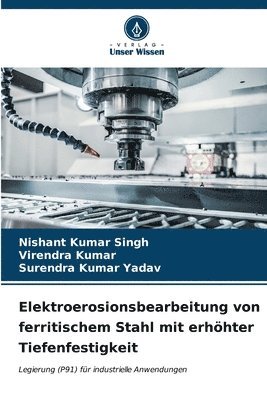 VERLAG
Unser Wissen

Nishant Kumar Singh
Virendra Kumar
Surendra Kumar Yadav

Elektroerosionsbearbeitung von ferritischem Stahl mit erhöhter Tiefenfestigkeit

Legierung (P91) für industrielle Anwendungen